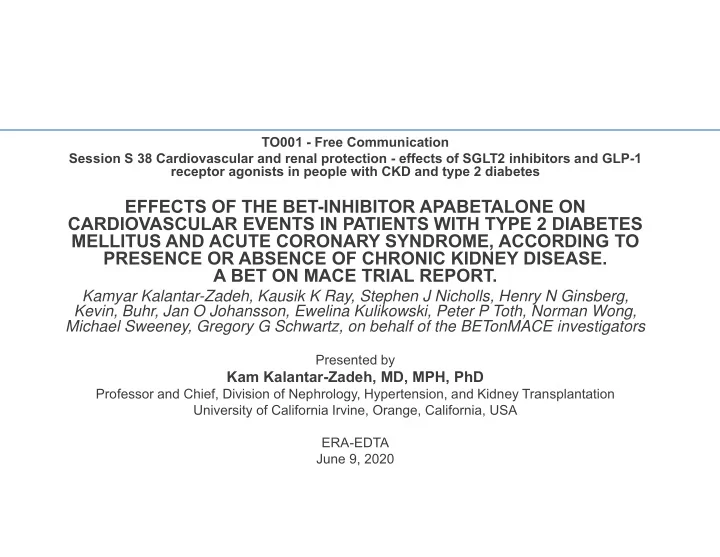 TO001 - Free Communication
Session S 38 Cardiovascular and renal protection - effects of SGLT2 inhibitors and GLP-1 receptor agonists in people with CKD and type 2 diabetes

EFFECTS OF THE BET-INHIBITOR APABETALONE ON CARDIOVASCULAR EVENTS IN PATIENTS WITH TYPE 2 DIABETES MELLITUS AND ACUTE CORONARY SYNDROME, ACCORDING TO PRESENCE OR ABSENCE OF CHRONIC KIDNEY DISEASE.
A BET ON MACE TRIAL REPORT.

Kamyar Kalantar-Zadeh, Kausik K Ray, Stephen J Nicholls, Henry N Ginsberg, Kevin, Buhr, Jan O Johansson, Ewelina Kulikowski, Peter P Toth, Norman Wong, Michael Sweeney, Gregory G Schwartz, on behalf of the BETonMACE investigators

Presented by
Kam Kalantar-Zadeh, MD, MPH, PhD
Professor and Chief, Division of Nephrology, Hypertension, and Kidney Transplantation
University of California Irvine, Orange, California, USA

ERA-EDTA
June 9, 2020